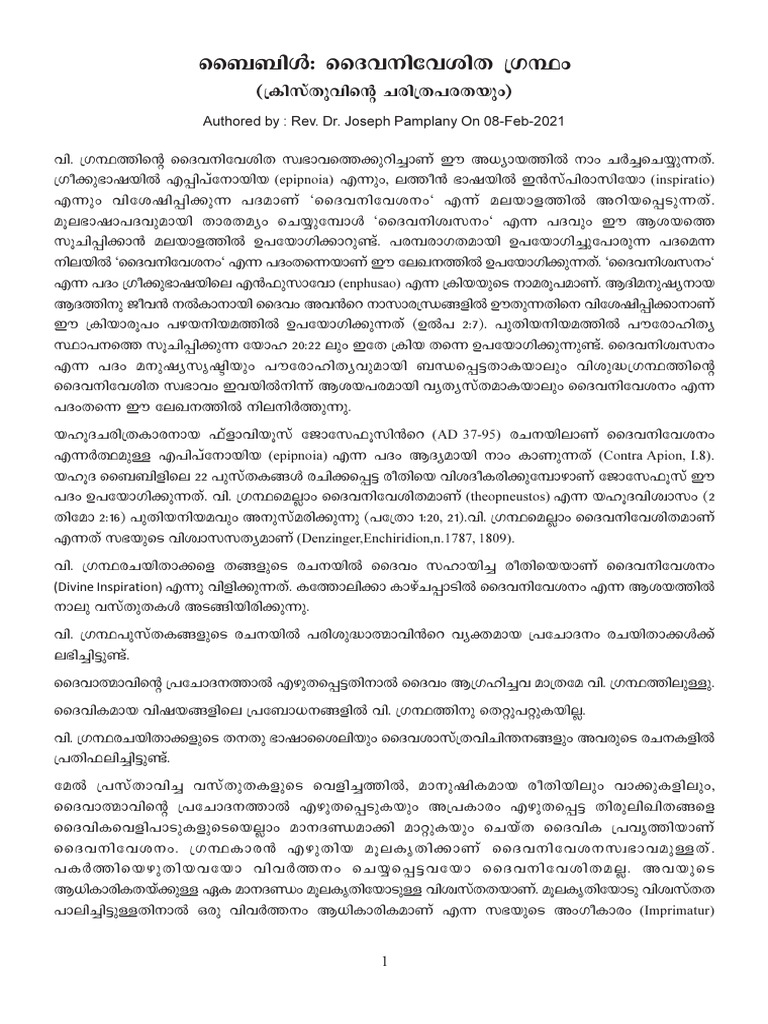 ബൈബിൾ: ദൈവനിവേശിത ഗ്രന്ഥം
(ക്രിസ്തുവിന്റെ ചരിത്രപരതയും)

Authored by : Rev. Dr. Joseph Pamplany On 08-Feb-2021

വി. ഗ്രന്ഥത്തിന്റെ ദൈവനിവേശിത സ്വഭാവത്തെക്കുറിച്ചാണ് ഈ അധ്യായത്തിൽ നാം ചർച്ചചെയ്യുന്നത്. ഗ്രീക്കുഭാഷയിൽ എപ്പിപ്നോയിയ (epipnoia) എന്നും, ലത്തീൻ ഭാഷയിൽ ഇൻസ്പിരാസിയോ (inspiratio) എന്നും വിശേഷിപ്പിക്കുന്ന പദമാണ് 'ദൈവനിവേശനം' എന്ന് മലയാളത്തിൽ അറിയപ്പെടുന്നത്. മൂലഭാഷാപദവുമായി താരതമ്യം ചെയ്യുമ്പോൾ 'ദൈവനിശ്വസനം' എന്ന പദവും ഈ ആശയത്തെ സൂചിപ്പിക്കാൻ മലയാളത്തിൽ ഉപയോഗിക്കാറുണ്ട്. പരമ്പരാഗതമായി ഉപയോഗിച്ചുപോരുന്ന പദമെന്ന നിലയിൽ 'ദൈവനിവേശനം' എന്ന പദംതന്നെയാണ് ഈ ലേഖനത്തിൽ ഉപയോഗിക്കുന്നത്. 'ദൈവനിശ്വസനം' എന്ന പദം ഗ്രീക്കുഭാഷയിലെ എൻഫുസാവോ (enphusao) എന്ന ക്രിയയുടെ നാമരൂപമാണ്. ആദിമനുഷ്യനായ ആദത്തിനു ജീവൻ നൽകാനായി ദൈവം അവൻറെ നാസാരന്ധ്രങ്ങളിൽ ഊതുന്നതിനെ വിശേഷിപ്പിക്കാനാണ് ഈ ക്രിയാരൂപം പഴയനിയമത്തിൽ ഉപയോഗിക്കുന്നത് (ഉൽപ 2:7). പുതിയനിയമത്തിൽ പൗരോഹിത്യ സ്ഥാപനത്തെ സൂചിപ്പിക്കുന്ന യോഹ 20:22 ലും ഇതേ ക്രിയ തന്നെ ഉപയോഗിക്കുന്നുണ്ട്. ദൈവനിശ്വസനം എന്ന പദം മനുഷ്യസൃഷ്ടിയും പൗരോഹിത്യവുമായി ബന്ധപ്പെട്ടതാകയാലും വിശുദ്ധഗ്രന്ഥത്തിന്റെ ദൈവനിവേശിത സ്വഭാവം ഇവയിൽനിന്ന് ആശയപരമായി വ്യത്യസ്തമാകയാലും ദൈവനിവേശനം എന്ന പദംതന്നെ ഈ ലേഖനത്തിൽ നിലനിർത്തുന്നു.

യഹൂദചരിത്രകാരനായ ഫ്ളാവിയൂസ് ജോസേഫൂസിൻറെ (AD 37-95) രചനയിലാണ് ദൈവനിവേശനം എന്നർത്ഥമുള്ള എപിപ്നോയിയ (epipnoia) എന്ന പദം ആദ്യമായി നാം കാണുന്നത് (Contra Apion, I.8). യഹൂദ ബൈബിളിലെ 22 പുസ്തകങ്ങൾ രചിക്കപ്പെട്ട രീതിയെ വിശദീകരിക്കുമ്പോഴാണ് ജോസേഫൂസ് ഈ പദം ഉപയോഗിക്കുന്നത്. വി. ഗ്രന്ഥമെല്ലാം ദൈവനിവേശിതമാണ് (theopneustos) എന്ന യഹൂദവിശ്വാസം (2 തിമോ 2:16) പുതിയനിയമവും അനുസ്മരിക്കുന്നു (പത്രോ 1:20, 21).വി. ഗ്രന്ഥമെല്ലാം ദൈവനിവേശിതമാണ് എന്നത് സഭയുടെ വിശ്വാസസത്യമാണ് (Denzinger,Enchiridion,n.1787, 1809).

വി. ഗ്രന്ഥരചയിതാക്കളെ തങ്ങളുടെ രചനയിൽ ദൈവം സഹായിച്ച രീതിയെയാണ് ദൈവനിവേശനം (Divine Inspiration) എന്നു വിളിക്കുന്നത്. കത്തോലിക്കാ കാഴ്ചപ്പാടിൽ ദൈവനിവേശനം എന്ന ആശയത്തിൽ നാലു വസ്തുതകൾ അടങ്ങിയിരിക്കുന്നു.

വി. ഗ്രന്ഥപുസ്തകങ്ങളുടെ രചനയിൽ പരിശുദ്ധാത്മാവിൻറെ വ്യക്തമായ പ്രചോദനം രചയിതാക്കൾക്ക് ലഭിച്ചിട്ടുണ്ട്.

ദൈവാത്മാവിന്റെ പ്രചോദനത്താൽ എഴുതപ്പെട്ടതിനാൽ ദൈവം ആഗ്രഹിച്ചവ മാത്രമേ വി. ഗ്രന്ഥത്തിലുള്ളു.

ദൈവികമായ വിഷയങ്ങളിലെ പ്രബോധനങ്ങളിൽ വി. ഗ്രന്ഥത്തിനു തെറ്റുപറ്റുകയില്ല.

വി. ഗ്രന്ഥരചയിതാക്കളുടെ തനതു ഭാഷാശൈലിയും ദൈവശാസ്ത്രവിചിന്തനങ്ങളും അവരുടെ രചനകളിൽ പ്രതിഫലിച്ചിട്ടുണ്ട്.

മേൽ പ്രസ്താവിച്ച വസ്തുതകളുടെ വെളിച്ചത്തിൽ, മാനുഷികമായ രീതിയിലും വാക്കുകളിലും, ദൈവാത്മാവിന്റെ പ്രചോദനത്താൽ എഴുതപ്പെടുകയും അപ്രകാരം എഴുതപ്പെട്ട തിരുലിഖിതങ്ങളെ ദൈവികവെളിപാടുകളുടെയെല്ലാം മാനദണ്ഡമാക്കി മാറ്റുകയും ചെയ്ത ദൈവിക പ്രവൃത്തിയാണ് ദൈവനിവേശനം. ഗ്രന്ഥകാരൻ എഴുതിയ മൂലകൃതിക്കാണ് ദൈവനിവേശനസ്വഭാവമുള്ളത്. പകർത്തിയെഴുതിയവയോ വിവർത്തനം ചെയ്യപ്പെട്ടവയോ ദൈവനിവേശിതമല്ല. അവയുടെ ആധികാരികതയ്ക്കുള്ള ഏക മാനദണ്ഡം മൂലകൃതിയോടുള്ള വിശ്വസ്തതയാണ്. മൂലകൃതിയോടു വിശ്വസ്തത പാലിച്ചിട്ടുള്ളതിനാൽ ഒരു വിവർത്തനം ആധികാരികമാണ് എന്ന സഭയുടെ അംഗീകാരം (Imprimatur)

1